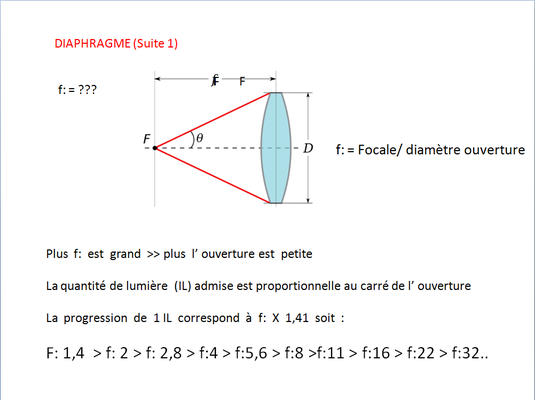 DIAPHRAGME (Suite 1)

f: = ???

F F

F

$\theta$

D

f: = Focale/ diamètre ouverture

Plus f: est grand >> plus l' ouverture est petite

La quantité de lumière (IL) admise est proportionnelle au carré de l' ouverture

La progression de 1 IL correspond à f: X 1,41 soit :

F: 1,4 > f: 2 > f: 2,8 > f:4 > f:5,6 > f:8 >f:11 > f:16 > f:22 > f:32..